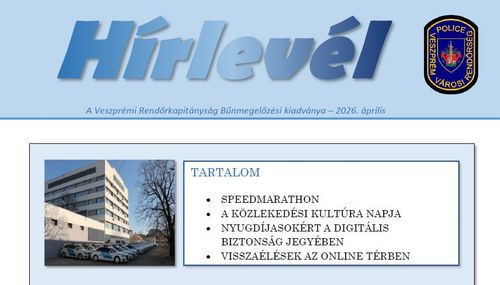 Hírlevél

POLICE
VESZPRÉM VÁROSI RENDŐRSÉG

A Veszprémi Rendőrkapitányság Bűnmegelőzési kiadványa – 2026. április

TARTALOM

- SPEEDMARATHON
- A KÖZLEKEDÉSI KULTÚRA NAPJA
- NYUGDÍJASOKÉRT A DIGITÁLIS BIZTONSÁG JEGYÉBEN
- VISSZAÉLÉSEK AZ ONLINE TÉRBEN